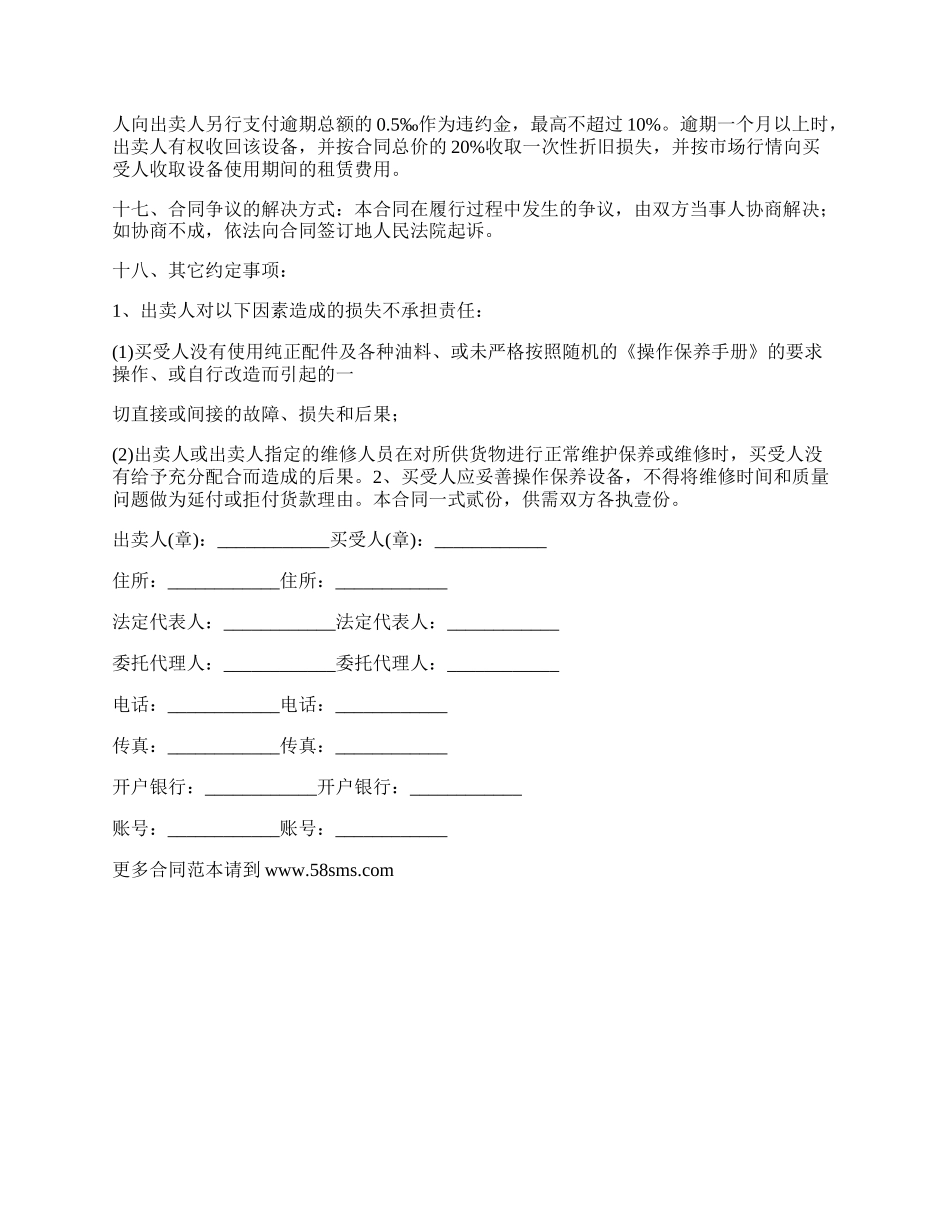 人向出卖人另行支付逾期总额的 0.5‰作为违约金，最高不超过 10%。逾期一个月以上时，出卖人有权收回该设备，并按合同总价的 20%收取一次性折旧损失，并按市场行情向买受人收取设备使用期间的租赁费用。

十七、合同争议的解决方式：本合同在履行过程中发生的争议，由双方当事人协商解决；如协商不成，依法向合同签订地人民法院起诉。

十八、其它约定事项：

1、出卖人对以下因素造成的损失不承担责任：

(1)买受人没有使用纯正配件及各种油料、或未严格按照随机的《操作保养手册》的要求操作、或自行改造而引起的一

切直接或间接的故障、损失和后果；

(2)出卖人或出卖人指定的维修人员在对所供货物进行正常维护保养或维修时，买受人没有给予充分配合而造成的后果。2、买受人应妥善操作保养设备，不得将维修时间和质量问题做为延付或拒付货款理由。本合同一式贰份，供需双方各执壹份。

出卖人(章)：____________买受人(章)：____________

住所：____________住所：____________

法定代表人：____________法定代表人：____________

委托代理人：____________委托代理人：____________

电话：____________电话：____________

传真：____________传真：____________

开户银行：____________开户银行：____________

账号：____________账号：____________

更多合同范本请到 www.58sms.com